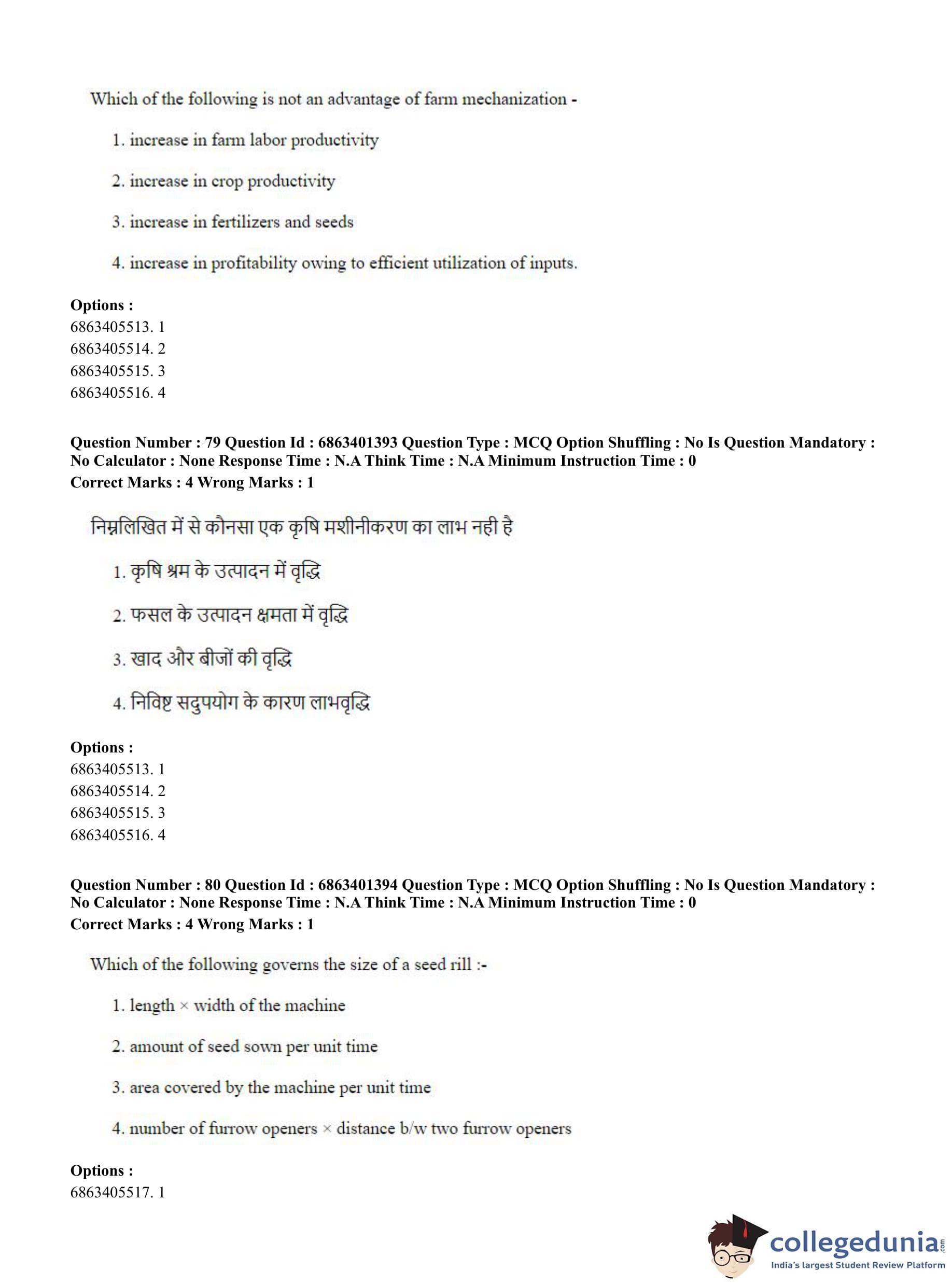 Which of the following is not an advantage of farm mechanization -

1. increase in farm labor productivity

2. increase in crop productivity

3. increase in fertilizers and seeds

4. increase in profitability owing to efficient utilization of inputs.

**Options :**
6863405513. 1
6863405514. 2
6863405515. 3
6863405516. 4

**Question Number : 79 Question Id : 6863401393 Question Type : MCQ Option Shuffling : No Is Question Mandatory : No Calculator : None Response Time : N.A Think Time : N.A Minimum Instruction Time : 0**
**Correct Marks : 4 Wrong Marks : 1**

निम्नलिखित में से कौनसा एक कृषि मशीनीकरण का लाभ नही है

1. कृषि श्रम के उत्पादन में वृद्धि

2. फसल के उत्पादन क्षमता में वृद्धि

3. खाद और बीजों की वृद्धि

4. निविष्ट सदुपयोग के कारण लाभवृद्धि

**Options :**
6863405513. 1
6863405514. 2
6863405515. 3
6863405516. 4

**Question Number : 80 Question Id : 6863401394 Question Type : MCQ Option Shuffling : No Is Question Mandatory : No Calculator : None Response Time : N.A Think Time : N.A Minimum Instruction Time : 0**
**Correct Marks : 4 Wrong Marks : 1**

Which of the following governs the size of a seed rill :-

1. length × width of the machine

2. amount of seed sown per unit time

3. area covered by the machine per unit time

4. number of furrow openers × distance b/w two furrow openers

**Options :**
6863405517. 1

collegedunia.com
India's largest Student Review Platform